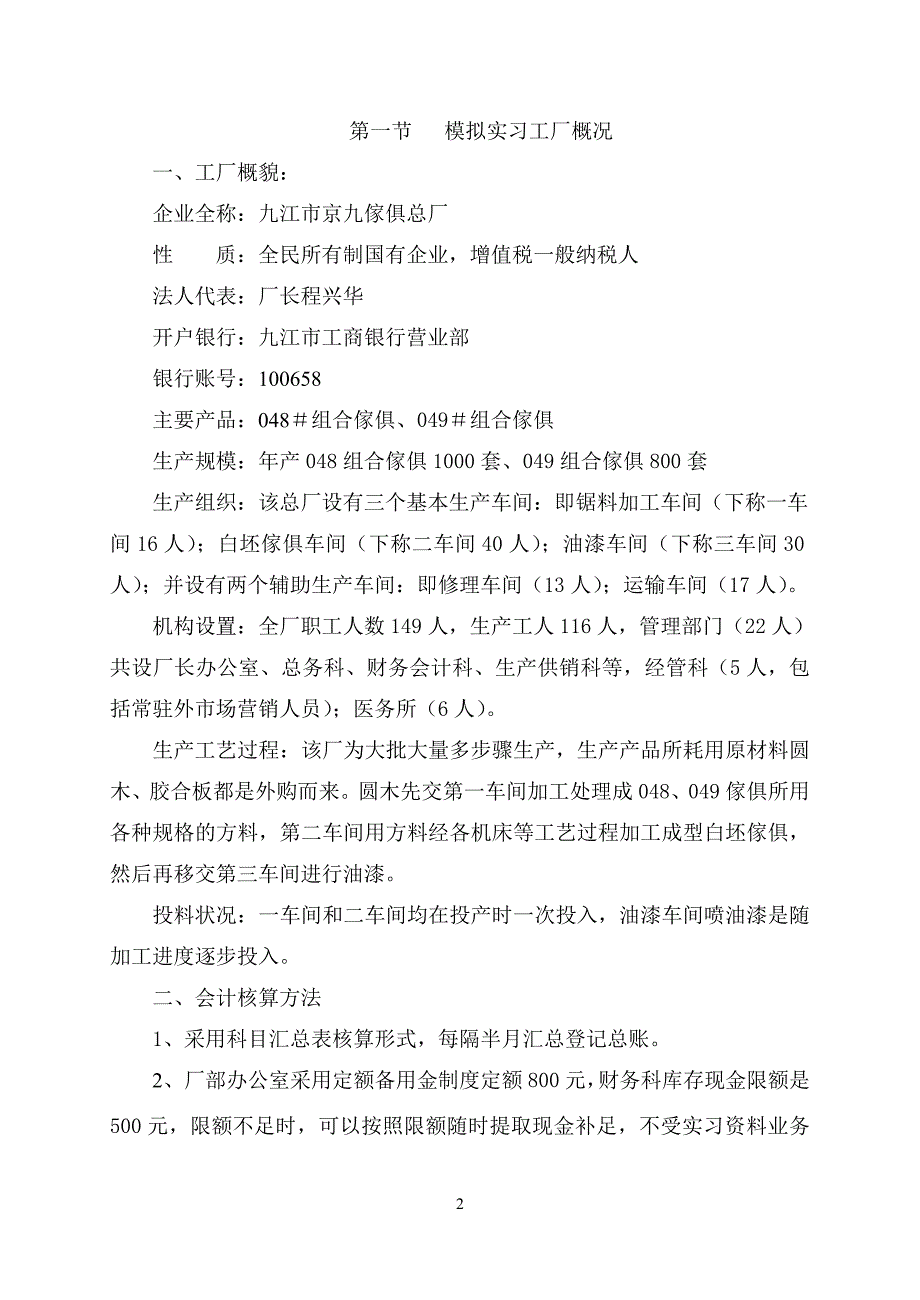 第一节　模拟实习工厂概况

一、工厂概貌：

企业全称：九江市京九傢俱总厂

性　　质：全民所有制国有企业，增值税一般纳税人

法人代表：厂长程兴华

开户银行：九江市工商银行营业部

银行账号：100658

主要产品：048＃组合傢俱、049＃组合傢俱

生产规模：年产 048 组合傢俱 1000 套、049 组合傢俱 800 套

生产组织：该总厂设有三个基本生产车间：即锯料加工车间（下称一车间 16 人）；白坯傢俱车间（下称二车间 40 人）；油漆车间（下称三车间 30 人）；并设有两个辅助生产车间：即修理车间（13 人）；运输车间（17 人）。

机构设置：全厂职工人数 149 人，生产工人 116 人，管理部门（22 人）共设厂长办公室、总务科、财务会计科、生产供销科等，经管科（5 人，包括常驻外市场营销人员）；医务所（6 人）。

生产工艺过程：该厂为大批大量多步骤生产，生产产品所耗用原材料圆木、胶合板都是外购而来。圆木先交第一车间加工处理成 048、049 傢俱所用各种规格的方料，第二车间用方料经各机床等工艺过程加工成型白坯傢俱，然后再移交第三车间进行油漆。

投料状况：一车间和二车间均在投产时一次投入，油漆车间喷油漆是随加工进度逐步投入。

二、会计核算方法

1、采用科目汇总表核算形式，每隔半月汇总登记总账。

2、厂部办公室采用定额备用金制度定额 800 元，财务科库存现金限额是 500 元，限额不足时，可以按照限额随时提取现金补足，不受实习资料业务

2